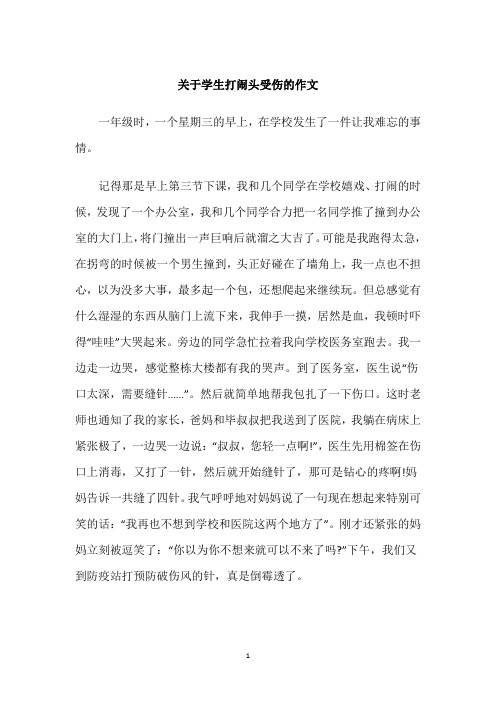 关于学生打闹头受伤的作文

一年级时，一个星期三的早上，在学校发生了一件让我难忘的事情。

记得那是早上第三节下课，我和几个同学在学校嬉戏、打闹的时候，发现了一个办公室，我和几个同学合力把一名同学推了撞到办公室的大门上，将门撞出一声巨响后就溜之大吉了。可能是我跑得太急，在拐弯的时候被一个男生撞到，头正好碰在了墙角上，我一点也不担心，以为没多大事，最多起一个包，还想爬起来继续玩。但总感觉有什么湿漫的东西从脑门上流下来，我伸手一摸，居然是血，我顿时吓得“哇哇”大哭起来。旁边的同学急忙拉着我向学校医务室跑去。我一边走一边哭，感觉整栋大楼都有我的哭声。到了医务室，医生说“伤口太深，需要缝针……”。然后就简单地帮我包扎了一下伤口。这时老师也通知了我的家长，爸妈和毕叔叔把我送到了医院，我躺在病床上紧张极了，一边哭一边说：“叔叔，您轻一点啊!”，医生先用棉签在伤口上消毒，又打了一针，然后就开始缝针了，那可是钻心的疼啊!妈妈告诉一共缝了四针。我气呼呼地对妈妈说了一句现在想起来特别可笑的话：“我再也不想到学校和医院这两个地方了”。刚才还紧张的妈妈立刻被逗笑了：“你以为你不想来就可以不来了吗?”下午，我们又到防疫站打预防破伤风的针，真是倒霉透了。

1